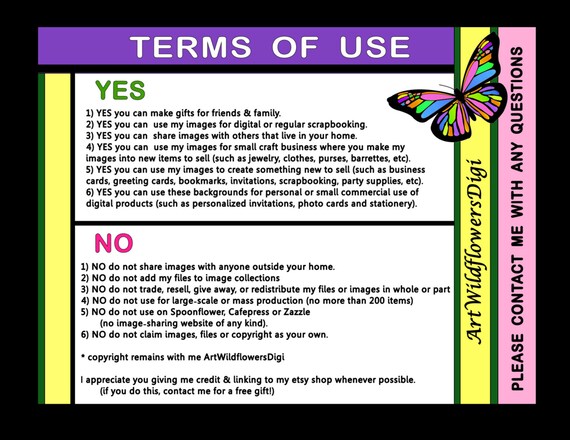 TERMS OF USE

YES

1) YES you can make gifts for friends & family.
2) YES you can use my images for digital or regular scrapbooking.
3) YES you can share images with others that live in your home.
4) YES you can use my images for small craft business where you make my images into new items to sell (such as jewelry, clothes, purses, barrettes, etc).
5) YES you can use my images to create something new to sell (such as business cards, greeting cards, bookmarks, invitations, scrapbooking, party supplies, etc).
6) YES you can use these backgrounds for personal or small commercial use of digital products (such as personalized invitations, photo cards and stationery).

NO

1) NO do not share images with anyone outside your home.
2) NO do not add my files to image collections
3) NO do not trade, resell, give away, or redistribute my files or images in whole or part
4) NO do not use for large-scale or mass production (no more than 200 items)
5) NO do not use on Spoonflower, Cafepress or Zazzle (no image-sharing website of any kind).
6) NO do not claim images, files or copyright as your own.

* copyright remains with me ArtWildflowersDigi

I appreciate you giving me credit & linking to my etsy shop whenever possible. (if you do this, contact me for a free gift!)

ArtWildflowersDigi

PLEASE CONTACT ME WITH ANY QUESTIONS